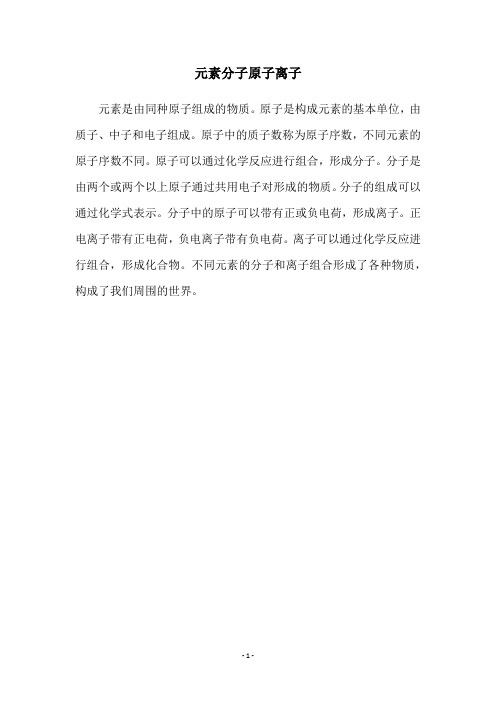 元素分子原子离子

元素是由同种原子组成的物质。原子是构成元素的基本单位，由质子、中子和电子组成。原子中的质子数称为原子序数，不同元素的原子序数不同。原子可以通过化学反应进行组合，形成分子。分子是由两个或两个以上原子通过共用电子对形成的物质。分子的组成可以通过化学式表示。分子中的原子可以带有正或负电荷，形成离子。正电离子带有正电荷，负电离子带有负电荷。离子可以通过化学反应进行组合，形成化合物。不同元素的分子和离子组合形成了各种物质，构成了我们周围的世界。

- 1 -